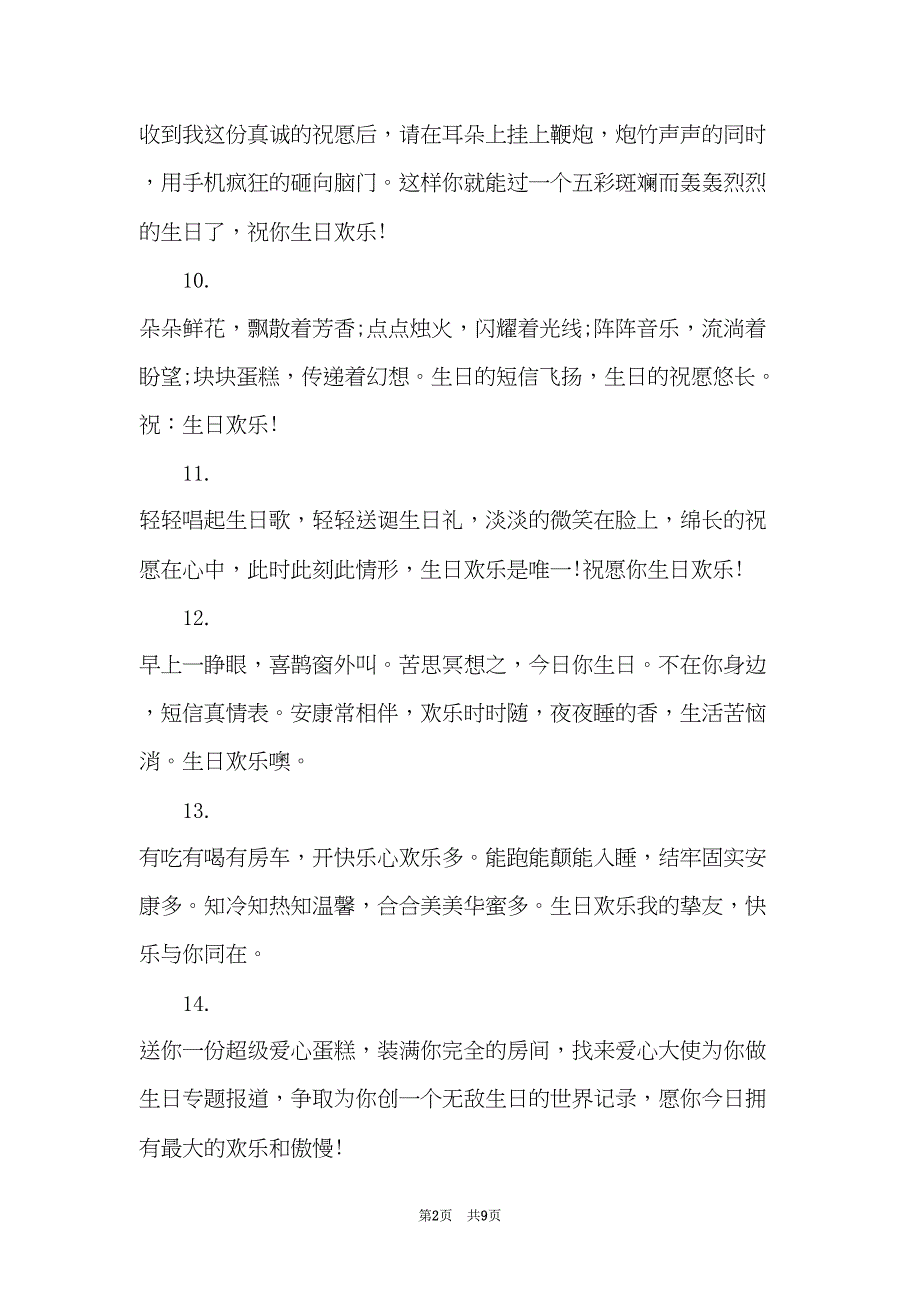 收到我这份真诚的祝愿后，请在耳朵上挂上鞭炮，炮竹声声的同时，用手机疯狂的砸向脑门。这样你就能过一个五彩斑斓而轰轰烈烈的生日了，祝你生日欢乐!

10.

朵朵鲜花，飘散着芳香;点点烛火，闪耀着光线;阵阵音乐，流淌着盼望;块块蛋糕，传递着幻想。生日的短信飞扬，生日的祝愿悠长。祝：生日欢乐!

11.

轻轻唱起生日歌，轻轻送诞生日礼，淡淡的微笑在脸上，绵长的祝愿在心中，此时此刻此情形，生日欢乐是唯一!祝愿你生日欢乐!

12.

早上一睁眼，喜鹊窗外叫。苦思冥想之，今日你生日。不在你身边，短信真情表。安康常相伴，欢乐时时随，夜夜睡的香，生活苦恼消。生日欢乐噢。

13.

有吃有喝有房车，开快乐心欢乐多。能跑能颠能入睡，结牢固实安康多。知冷知热知温馨，合合美美华蜜多。生日欢乐我的挚友，快乐与你同在。

14.

送你一份超级爱心蛋糕，装满你完全的房间，找来爱心大使为你做生日专题报道，争取为你创一个无敌生日的世界记录，愿你今日拥有最大的欢乐和傲慢!

第2页 共9页